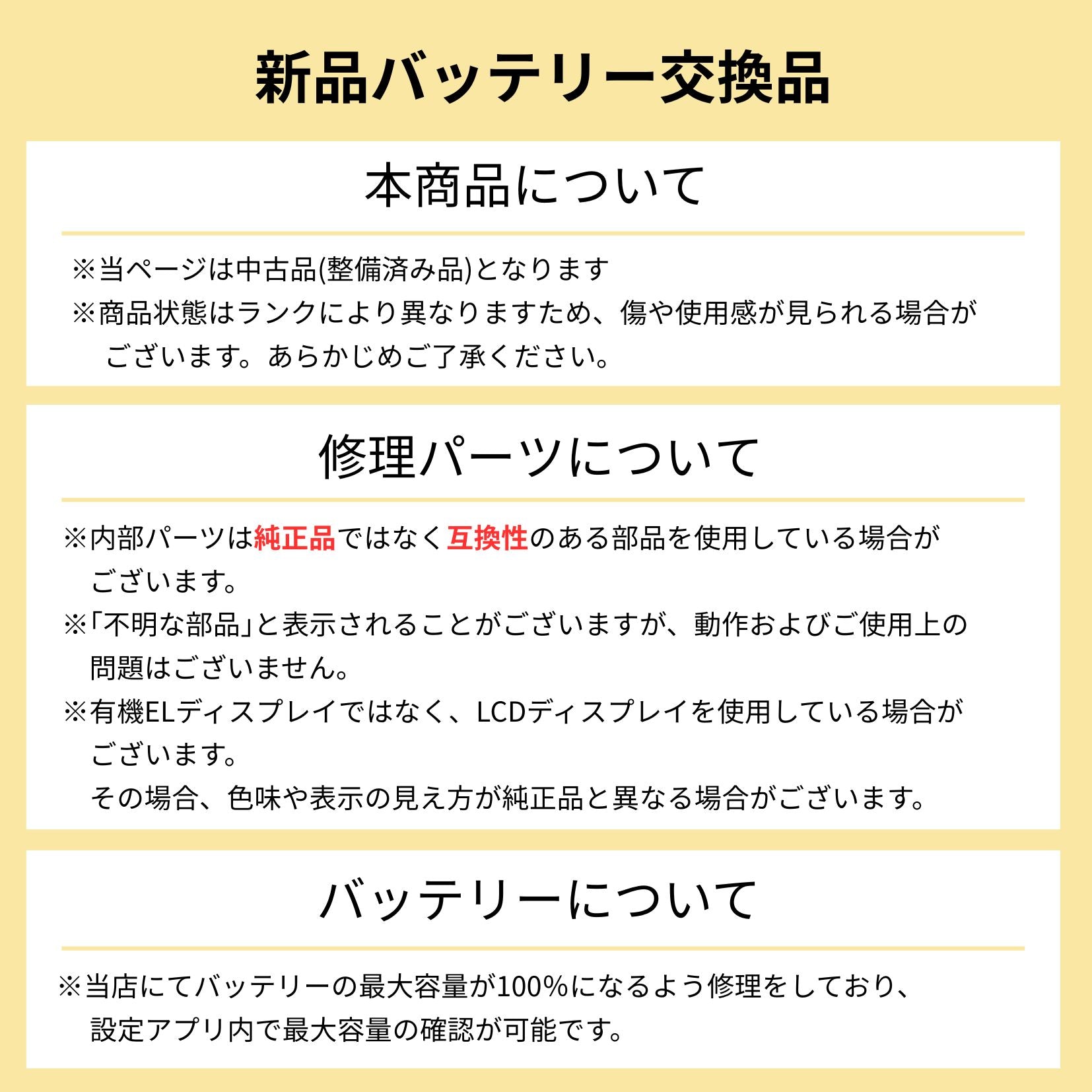 新品バッテリー交換品

本商品について

※当ページは中古品(整備済み品)となります
※商品状態はランクにより異なりますため、傷や使用感が見られる場合がございます。あらかじめご了承ください。

修理パーツについて

※内部パーツは純正品ではなく互換性のある部品を使用している場合がございます。
※「不明な部品」と表示されることがございますが、動作およびご使用上の問題はございません。
※有機ELディスプレイではなく、LCDディスプレイを使用している場合がございます。
その場合、色味や表示の見え方が純正品と異なる場合がございます。

バッテリーについて

※当店にてバッテリーの最大容量が100%になるよう修理をしており、設定アプリ内で最大容量の確認が可能です。